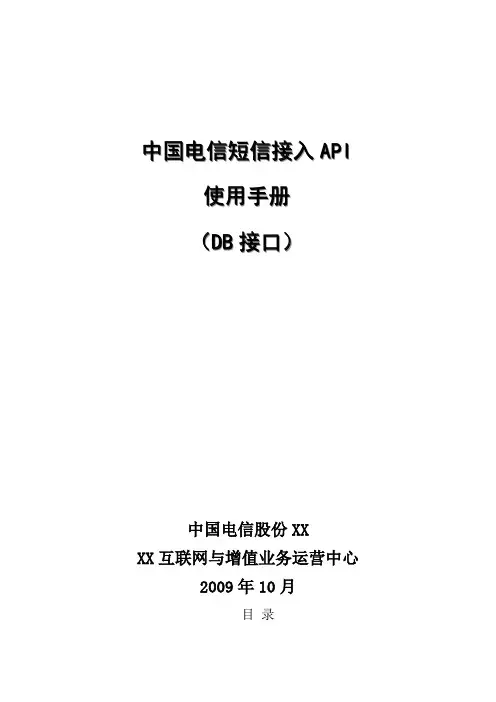 中国电信短信接入API

使用手册

（DB接口）

中国电信股份XX

XX互联网与增值业务运营中心

2009年10月

目 录